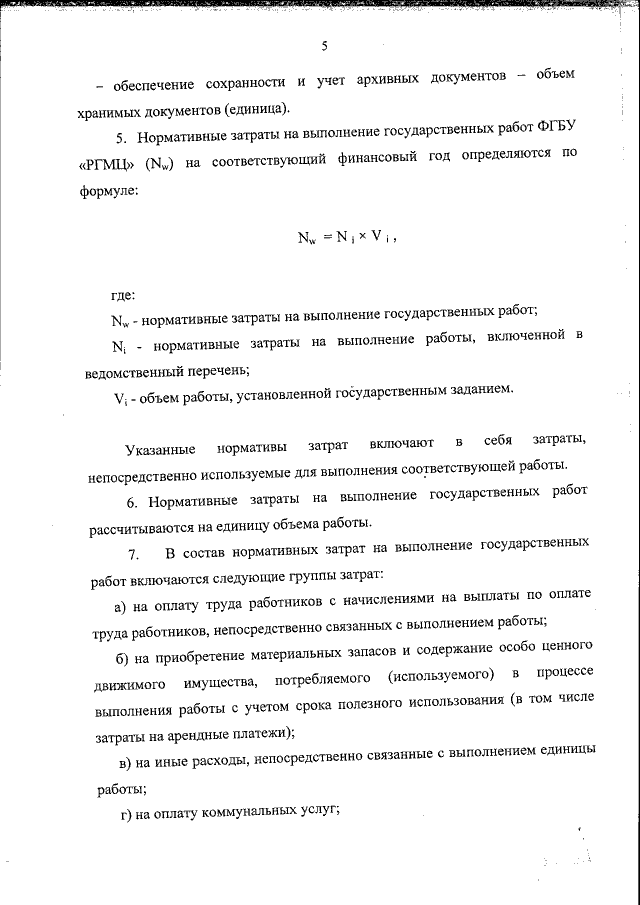 5

– обеспечение сохранности и учет архивных документов – объем хранимых документов (единица).

5. Нормативные затраты на выполнение государственных работ ФГБУ «РГМЦ» ($N_w$) на соответствующий финансовый год определяются по формуле:

$N_w = N_i \times V_i$ ,

где:

$N_w$ - нормативные затраты на выполнение государственных работ;

$N_i$ - нормативные затраты на выполнение работы, включенной в ведомственный перечень;

$V_i$ - объем работы, установленной государственным заданием.

Указанные нормативы затрат включают в себя затраты, непосредственно используемые для выполнения соответствующей работы.

6. Нормативные затраты на выполнение государственных работ рассчитываются на единицу объема работы.

7. В состав нормативных затрат на выполнение государственных работ включаются следующие группы затрат:

а) на оплату труда работников с начислениями на выплаты по оплате труда работников, непосредственно связанных с выполнением работы;

б) на приобретение материальных запасов и содержание особо ценного движимого имущества, потребляемого (используемого) в процессе выполнения работы с учетом срока полезного использования (в том числе затраты на арендные платежи);

в) на иные расходы, непосредственно связанные с выполнением единицы работы;

г) на оплату коммунальных услуг;